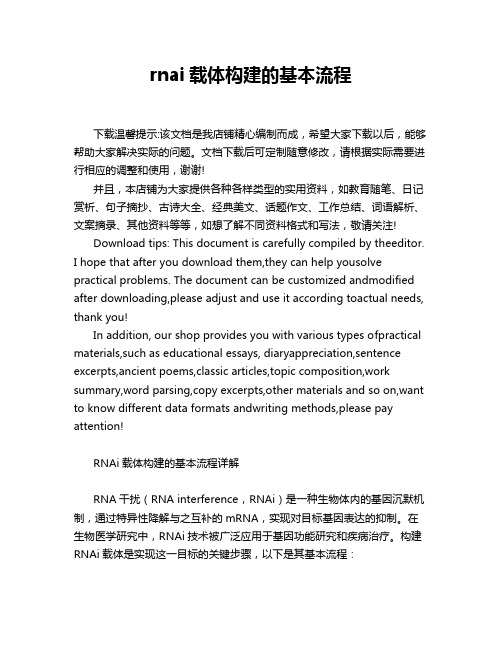 rnai 载体构建的基本流程

下载温馨提示:该文档是我店铺精心编制而成，希望大家下载以后，能够帮助大家解决实际的问题。文档下载后可定制随意修改，请根据实际需要进行相应的调整和使用，谢谢!

并且，本店铺为大家提供各种各样类型的实用资料，如教育随笔、日记赏析、句子摘抄、古诗大全、经典美文、话题作文、工作总结、词语解析、文案摘录、其他资料等等，如想了解不同资料格式和写法，敬请关注!

Download tips: This document is carefully compiled by theeditor. I hope that after you download them,they can help yousolve practical problems. The document can be customized andmodified after downloading,please adjust and use it according toactual needs, thank you!

In addition, our shop provides you with various types ofpractical materials,such as educational essays, diaryappreciation,sentence excerpts,ancient poems,classic articles,topic composition,work summary,word parsing,copy excerpts,other materials and so on,want to know different data formats andwriting methods,please pay attention!

RNAi 载体构建的基本流程详解

RNA 干扰（RNA interference，RNAi）是一种生物体内的基因沉默机制，通过特异性降解与之互补的 mRNA，实现对目标基因表达的抑制。在生物医学研究中，RNAi 技术被广泛应用于基因功能研究和疾病治疗。构建 RNAi 载体是实现这一目标的关键步骤，以下是其基本流程：